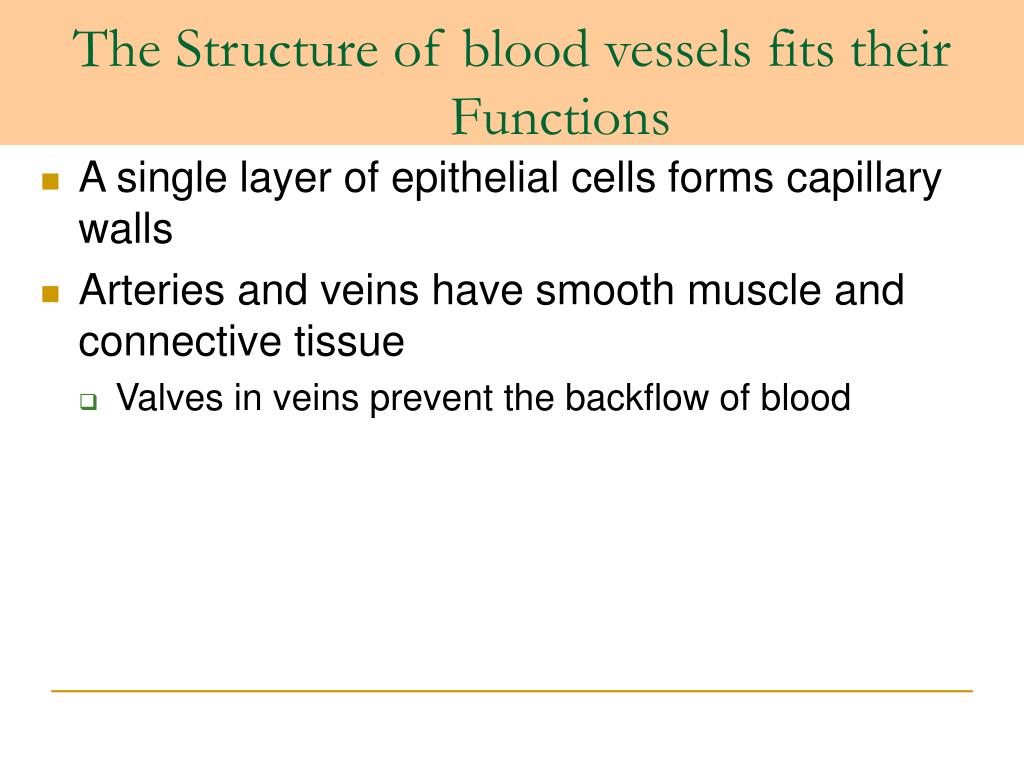 The Structure of blood vessels fits their Functions

- A single layer of epithelial cells forms capillary walls
- Arteries and veins have smooth muscle and connective tissue
  - Valves in veins prevent the backflow of blood